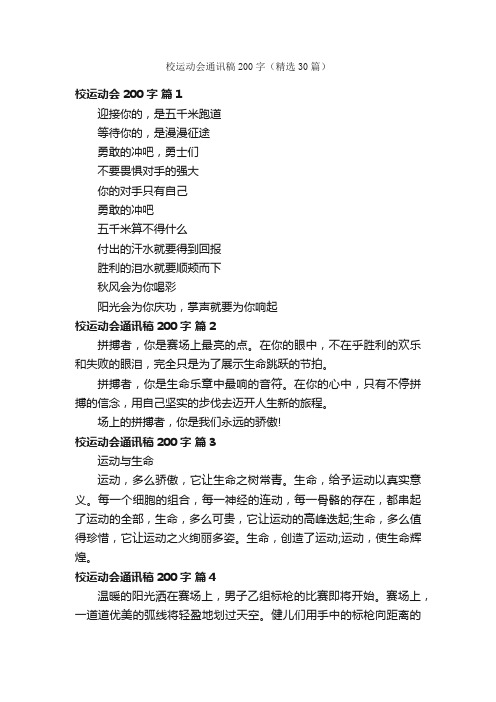 校运动会通讯稿200字（精选30篇）

校运动会200字 篇1

迎接你的，是五千米跑道

等待你的，是漫漫征途

勇敢的冲吧，勇士们

不要畏惧对手的强大

你的对手只有自己

勇敢的冲吧

五千米算不得什么

付出的汗水就要得到回报

胜利的泪水就要顺颊而下

秋风会为你喝彩

阳光会为你庆功，掌声就要为你响起

校运动会通讯稿200字 篇2

拼搏者，你是赛场上最亮的点。在你的眼中，不在乎胜利的欢乐和失败的眼泪，完全只是为了展示生命跳跃的节拍。

拼搏者，你是生命乐章中最响的音符。在你的心中，只有不停拼搏的信念，用自己坚实的步伐去迈开人生新的旅程。

场上的拼搏者，你是我们永远的骄傲!

校运动会通讯稿200字 篇3

运动与生命

运动，多么骄傲，它让生命之树常青。生命，给予运动以真实意义。每一个细胞的组合，每一神经的连动，每一骨骼的存在，都串起了运动的全部，生命，多么可贵，它让运动的高峰迭起;生命，多么值得珍惜，它让运动之火绚丽多姿。生命，创造了运动;运动，使生命辉煌。

校运动会通讯稿200字 篇4

温暖的阳光洒在赛场上，男子乙组标枪的比赛即将开始。赛场上，一道道优美的弧线将轻盈地划过天空。健儿们用手中的标枪向距离的